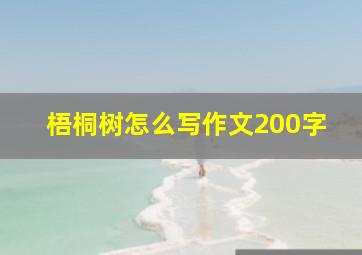 梧桐树怎么写作文200字